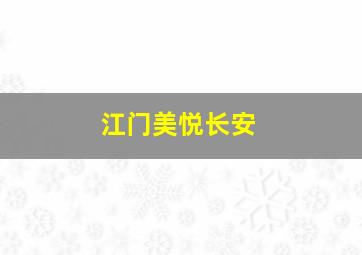 江门美悦长安